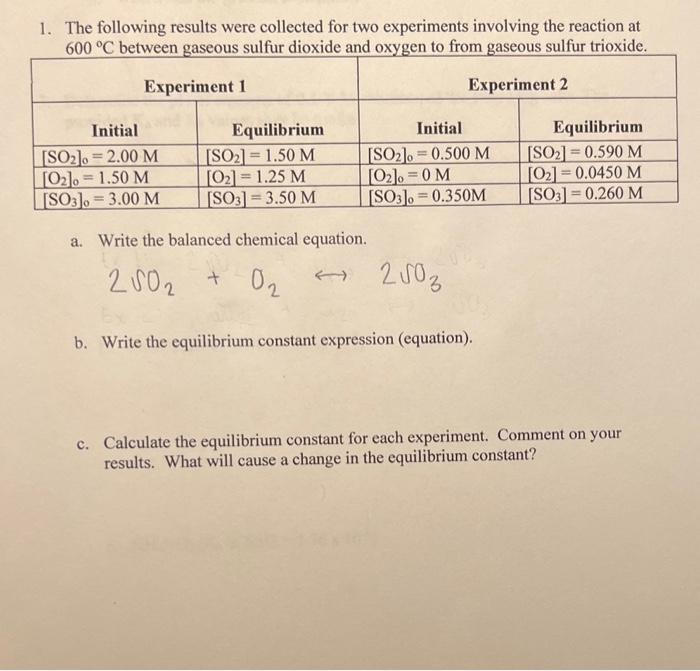 1. The following results were collected for two experiments involving the reaction at 600 °C between gaseous sulfur dioxide and oxygen to from gaseous sulfur trioxide.

| Experiment 1 | | Experiment 2 | |
|---|---|---|---|
| Initial | Equilibrium | Initial | Equilibrium |
| $[SO_2]_o = 2.00$ M | $[SO_2] = 1.50$ M | $[SO_2]_o = 0.500$ M | $[SO_2] = 0.590$ M |
| $[O_2]_o = 1.50$ M | $[O_2] = 1.25$ M | $[O_2]_o = 0$ M | $[O_2] = 0.0450$ M |
| $[SO_3]_o = 3.00$ M | $[SO_3] = 3.50$ M | $[SO_3]_o = 0.350$M | $[SO_3] = 0.260$ M |

a. Write the balanced chemical equation.

$2SO_2 + O_2 \leftrightarrow 2SO_3$

b. Write the equilibrium constant expression (equation).

c. Calculate the equilibrium constant for each experiment. Comment on your results. What will cause a change in the equilibrium constant?